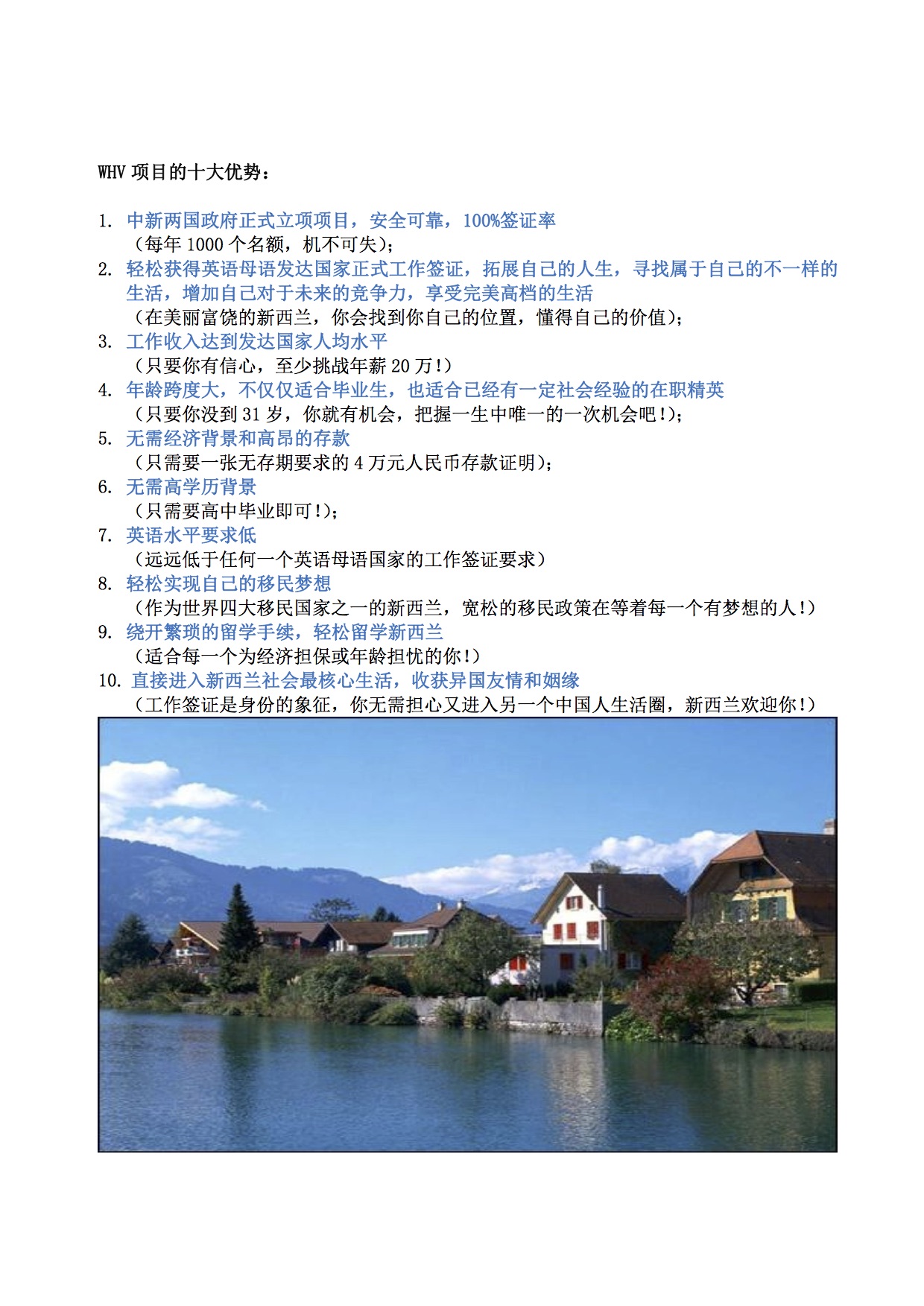 WHV 项目的十大优势：

1. 中新两国政府正式立项项目，安全可靠，100%签证率
（每年 1000 个名额，机不可失）；
2. 轻松获得英语母语发达国家正式工作签证，拓展自己的人生，寻找属于自己的不一样的生活，增加自己对于未来的竞争力，享受完美高档的生活
（在美丽富饶的新西兰，你会找到你自己的位置，懂得自己的价值）；
3. 工作收入达到发达国家人均水平
（只要你有信心，至少挑战年薪 20 万！）
4. 年龄跨度大，不仅仅适合毕业生，也适合已经有一定社会经验的在职精英
（只要你没到 31 岁，你就有机会，把握一生中唯一的一次机会吧！）；
5. 无需经济背景和高昂的存款
（只需要一张无存期要求的 4 万元人民币存款证明）；
6. 无需高学历背景
（只需要高中毕业即可！）；
7. 英语水平要求低
（远远低于任何一个英语母语国家的工作签证要求）
8. 轻松实现自己的移民梦想
（作为世界四大移民国家之一的新西兰，宽松的移民政策在等着每一个有梦想的人！）
9. 绕开繁琐的留学手续，轻松留学新西兰
（适合每一个为经济担保或年龄担忧的你！）
10. 直接进入新西兰社会最核心生活，收获异国友情和姻缘
（工作签证是身份的象征，你无需担心又进入另一个中国人生活圈，新西兰欢迎你！）